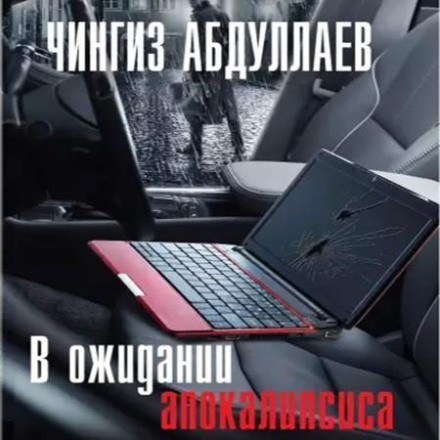 ЧИНГИЗ АБДУЛЛАЕВ

В ожидании апокалипсиса